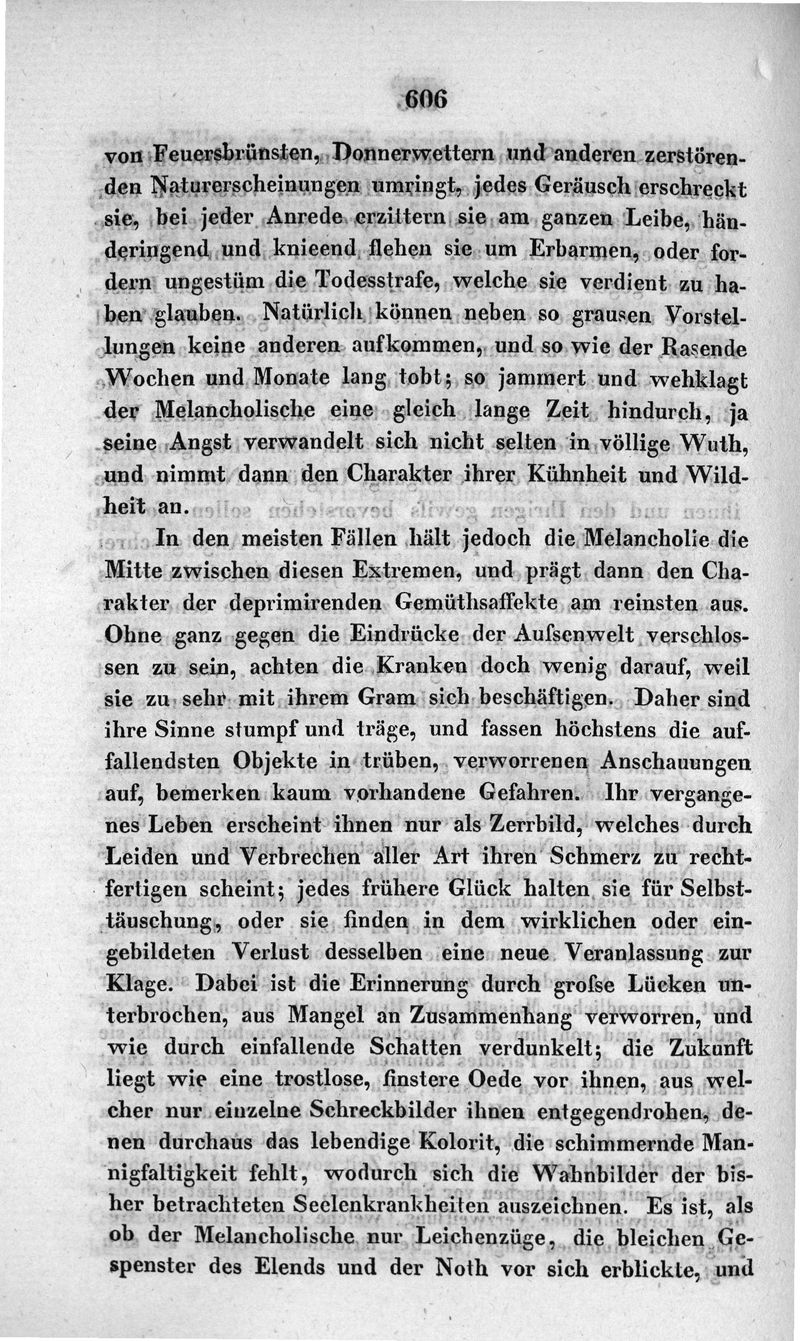 606

von Feuersbrünsten, Donnerwettern und anderen zerstörenden Naturerscheinungen umringt, jedes Geräusch erschreckt sie, bei jeder Anrede erzittern sie am ganzen Leibe, händeringend und knieend flehen sie um Erbarmen, oder fordern ungestüm die Todesstrafe, welche sie verdient zu haben glauben. Natürlich können neben so grausen Vorstellungen keine anderen aufkommen, und so wie der Rasende Wochen und Monate lang tobt; so jammert und wehklagt der Melancholische eine gleich lange Zeit hindurch, ja seine Angst verwandelt sich nicht selten in völlige Wuth, und nimmt dann den Charakter ihrer Kühnheit und Wildheit an.

In den meisten Fällen hält jedoch die Melancholie die Mitte zwischen diesen Extremen, und prägt dann den Charakter der deprimirenden Gemüthsaffekte am reinsten aus. Ohne ganz gegen die Eindrücke der Aufsenwelt verschlossen zu sein, achten die Kranken doch wenig darauf, weil sie zu sehr mit ihrem Gram sich beschäftigen. Daher sind ihre Sinne stumpf und träge, und fassen höchstens die auffallendsten Objekte in trüben, verworrenen Anschauungen auf, bemerken kaum vorhandene Gefahren. Ihr vergangenes Leben erscheint ihnen nur als Zerrbild, welches durch Leiden und Verbrechen aller Art ihren Schmerz zu rechtfertigen scheint; jedes frühere Glück halten sie für Selbsttäuschung, oder sie finden in dem wirklichen oder eingebildeten Verlust desselben eine neue Veranlassung zur Klage. Dabei ist die Erinnerung durch grofse Lücken unterbrochen, aus Mangel an Zusammenhang verworren, und wie durch einfallende Schatten verdunkelt; die Zukunft liegt wie eine trostlose, finstere Oede vor ihnen, aus welcher nur einzelne Schreckbilder ihnen entgegendrohen, denen durchaus das lebendige Kolorit, die schimmernde Mannigfaltigkeit fehlt, wodurch sich die Wahnbilder der bisher betrachteten Seelenkrankheiten auszeichnen. Es ist, als ob der Melancholische nur Leichenzüge, die bleichen Gespenster des Elends und der Noth vor sich erblickte, und